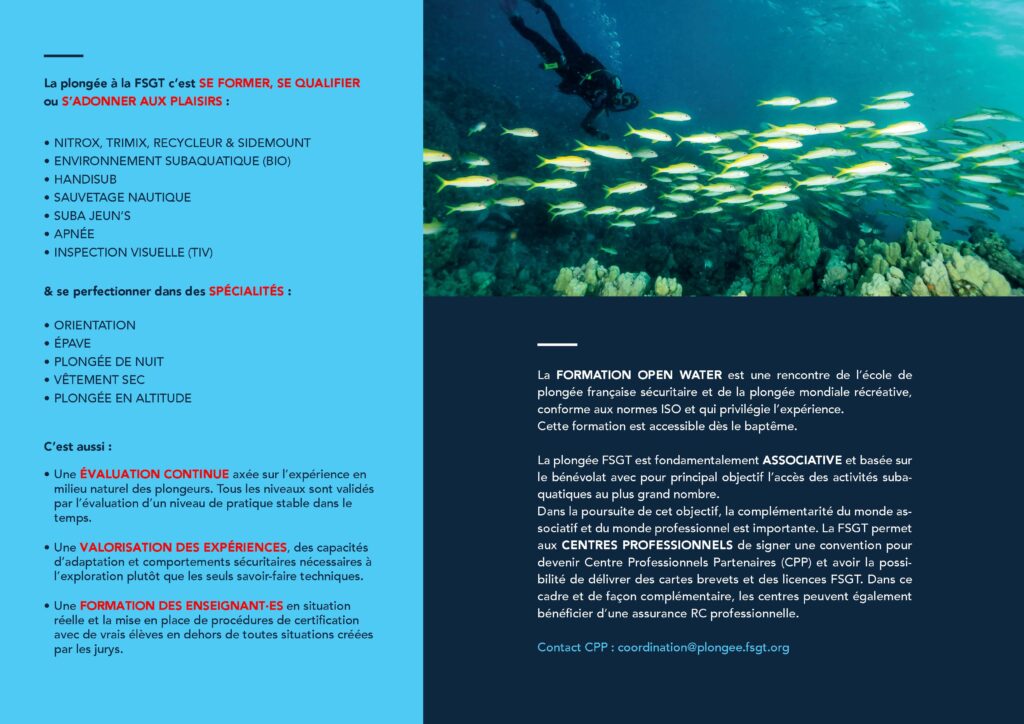 La plongée à la FSGT c'est SE FORMER, SE QUALIFIER ou S'ADONNER AUX PLAISIRS :

• NITROX, TRIMIX, RECYCLEUR & SIDEMOUNT
• ENVIRONNEMENT SUBAQUATIQUE (BIO)
• HANDISUB
• SAUVETAGE NAUTIQUE
• SUBA JEUN'S
• APNÉE
• INSPECTION VISUELLE (TIV)

& se perfectionner dans des SPÉCIALITÉS :

• ORIENTATION
• ÉPAVE
• PLONGÉE DE NUIT
• VÊTEMENT SEC
• PLONGÉE EN ALTITUDE

C'est aussi :

• Une ÉVALUATION CONTINUE axée sur l'expérience en milieu naturel des plongeurs. Tous les niveaux sont validés par l'évaluation d'un niveau de pratique stable dans le temps.

• Une VALORISATION DES EXPÉRIENCES, des capacités d'adaptation et comportements sécuritaires nécessaires à l'exploration plutôt que les seuls savoir-faire techniques.

• Une FORMATION DES ENSEIGNANT·ES en situation réelle et la mise en place de procédures de certification avec de vrais élèves en dehors de toutes situations créées par les jurys.

La FORMATION OPEN WATER est une rencontre de l'école de plongée française sécuritaire et de la plongée mondiale récréative, conforme aux normes ISO et qui privilégie l'expérience.
Cette formation est accessible dès le baptême.

La plongée FSGT est fondamentalement ASSOCIATIVE et basée sur le bénévolat avec pour principal objectif l'accès des activités subaquatiques au plus grand nombre.
Dans la poursuite de cet objectif, la complémentarité du monde associatif et du monde professionnel est importante. La FSGT permet aux CENTRES PROFESSIONNELS de signer une convention pour devenir Centre Professionnels Partenaires (CPP) et avoir la possibilité de délivrer des cartes brevets et des licences FSGT. Dans ce cadre et de façon complémentaire, les centres peuvent également bénéficier d'une assurance RC professionnelle.

Contact CPP : coordination@plongee.fsgt.org